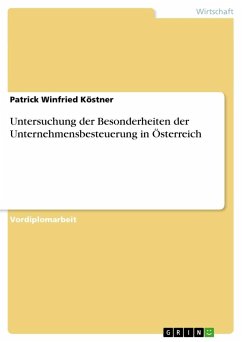 Wirtschaft

Patrick Winfried Köstner

Untersuchung der Besonderheiten der Unternehmensbesteuerung in Österreich

Vordiplomarbeit

GRIN